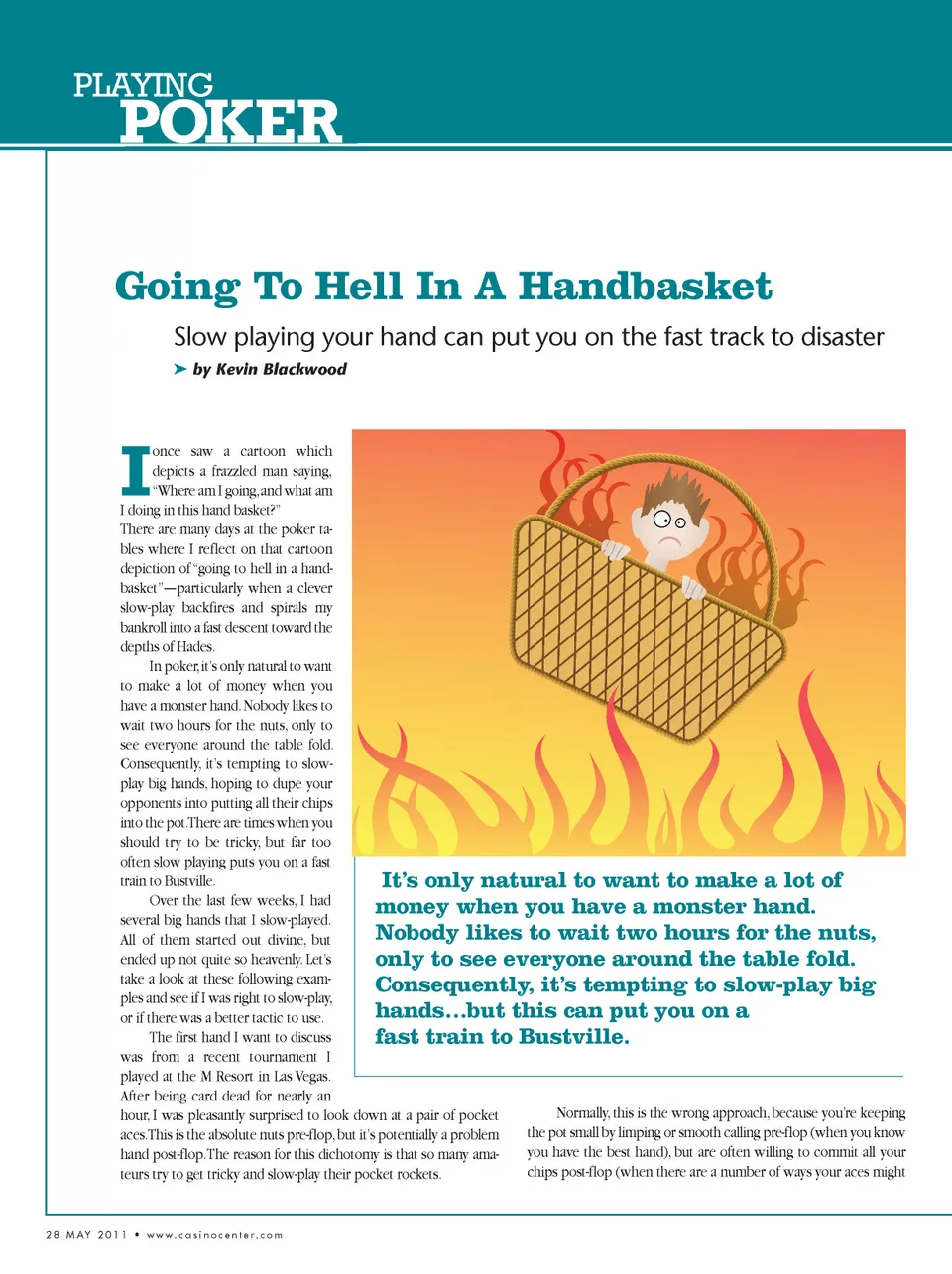 PLAYING
POKER

Going To Hell In A Handbasket

Slow playing your hand can put you on the fast track to disaster

➤ by Kevin Blackwood

I once saw a cartoon which depicts a frazzled man saying, "Where am I going, and what am I doing in this hand basket?" There are many days at the poker tables where I reflect on that cartoon depiction of "going to hell in a handbasket"—particularly when a clever slow-play backfires and spirals my bankroll into a fast descent toward the depths of Hades.

In poker, it's only natural to want to make a lot of money when you have a monster hand. Nobody likes to wait two hours for the nuts, only to see everyone around the table fold. Consequently, it's tempting to slow-play big hands, hoping to dupe your opponents into putting all their chips into the pot. There are times when you should try to be tricky, but far too often slow playing puts you on a fast train to Bustville.

Over the last few weeks, I had several big hands that I slow-played. All of them started out divine, but ended up not quite so heavenly. Let's take a look at these following examples and see if I was right to slow-play, or if there was a better tactic to use.

The first hand I want to discuss was from a recent tournament I played at the M Resort in Las Vegas. After being card dead for nearly an hour, I was pleasantly surprised to look down at a pair of pocket aces. This is the absolute nuts pre-flop, but it's potentially a problem hand post-flop. The reason for this dichotomy is that so many amateurs try to get tricky and slow-play their pocket rockets.

It's only natural to want to make a lot of money when you have a monster hand. Nobody likes to wait two hours for the nuts, only to see everyone around the table fold. Consequently, it's tempting to slow-play big hands...but this can put you on a fast train to Bustville.

Normally, this is the wrong approach, because you're keeping the pot small by limping or smooth calling pre-flop (when you know you have the best hand), but are often willing to commit all your chips post-flop (when there are a number of ways your aces might

28 MAY 2011 • www.casinocenter.com